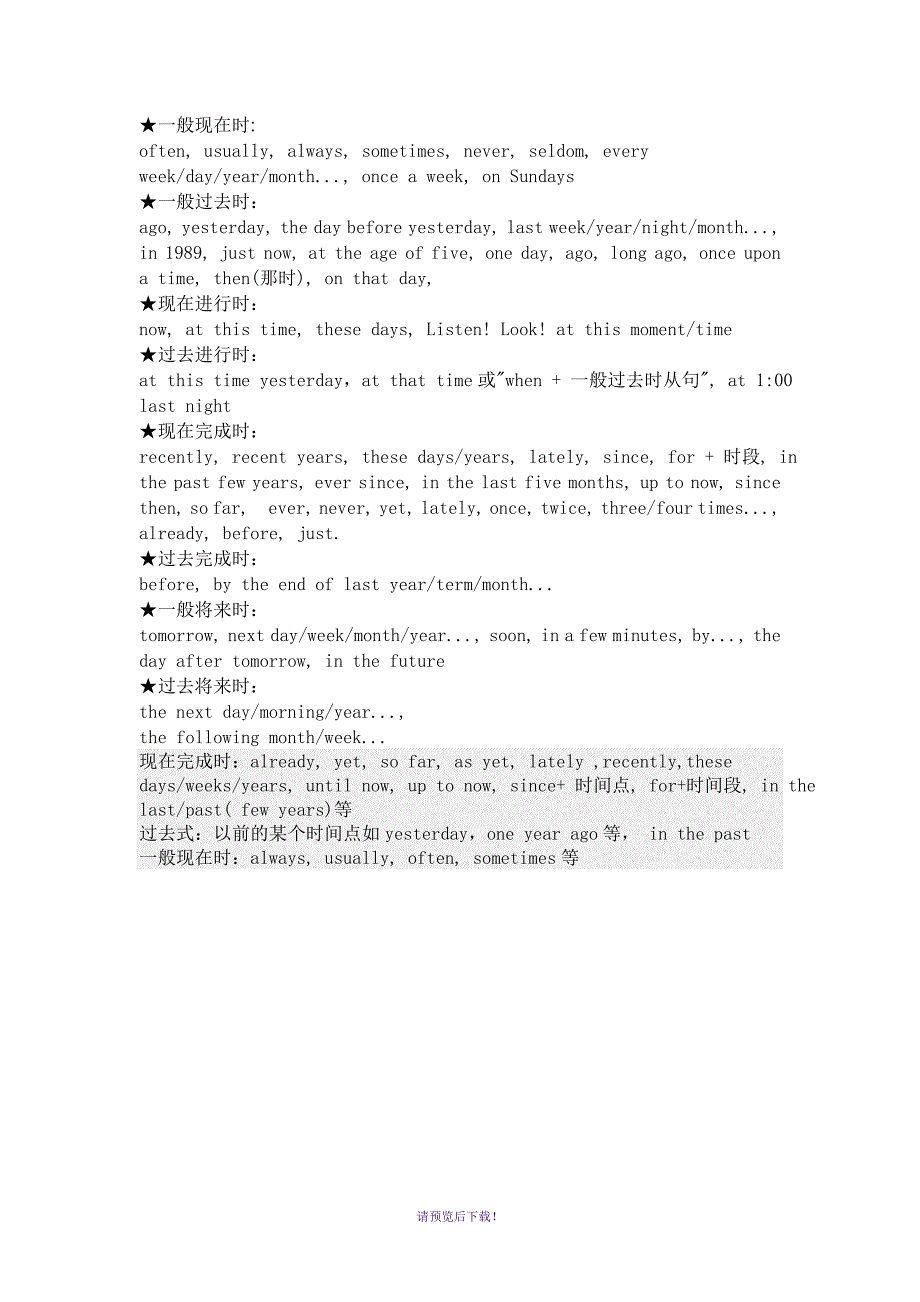 ★一般现在时:
often, usually, always, sometimes, never, seldom, every week/day/year/month..., once a week, on Sundays
★一般过去时:
ago, yesterday, the day before yesterday, last week/year/night/month..., in 1989, just now, at the age of five, one day, ago, long ago, once upon a time, then(那时), on that day,
★现在进行时:
now, at this time, these days, Listen! Look! at this moment/time
★过去进行时:
at this time yesterday, at that time 或"when + 一般过去时从句", at 1:00 last night
★现在完成时:
recently, recent years, these days/years, lately, since, for + 时段, in the past few years, ever since, in the last five months, up to now, since then, so far, ever, never, yet, lately, once, twice, three/four times..., already, before, just.
★过去完成时:
before, by the end of last year/term/month...
★一般将来时:
tomorrow, next day/week/month/year..., soon, in a few minutes, by..., the day after tomorrow, in the future
★过去将来时:
the next day/morning/year...,
the following month/week...
现在完成时: already, yet, so far, as yet, lately ,recently,these days/weeks/years, until now, up to now, since+ 时间点, for+时间段, in the last/past( few years)等
过去式: 以前的某个时间点如 yesterday, one year ago 等, in the past
一般现在时: always, usually, often, sometimes 等

请预览后下载!